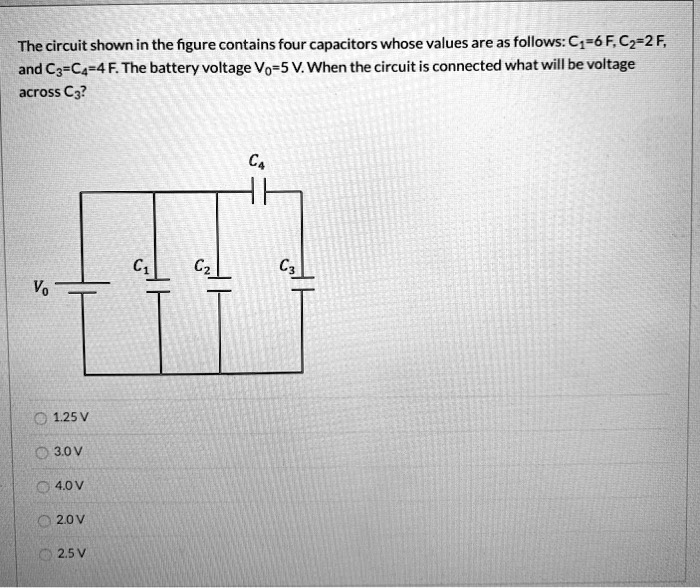 The circuit shown in the figure contains four capacitors whose values are as follows: $C_1$=6 F, $C_2$=2 F, and $C_3$=$C_4$=4 F. The battery voltage $V_0$=5 V. When the circuit is connected what will be voltage across $C_3$?

$C_4$

$C_1$

$C_2$

$C_3$

$V_0$

1.25 V

3.0 V

4.0 V

2.0 V

2.5 V